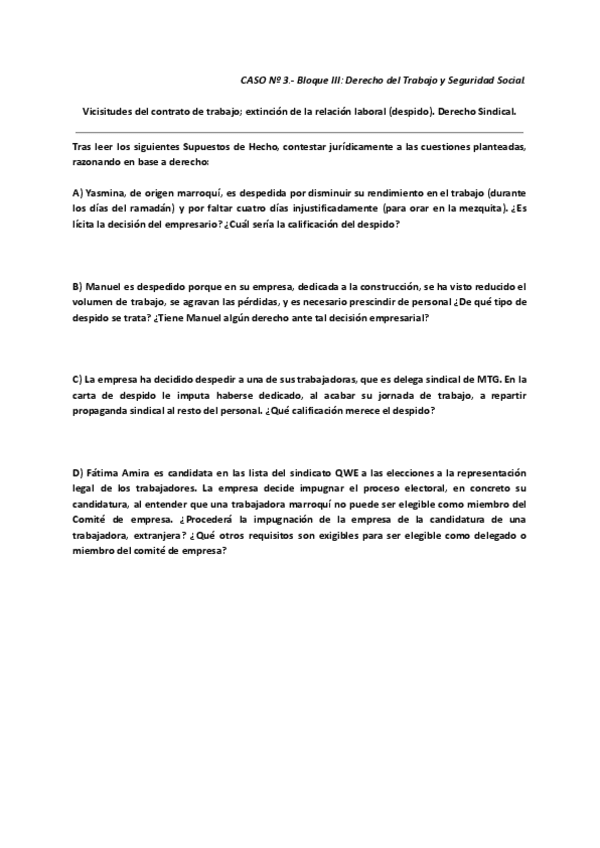 CASO Nº 3.- Bloque III: Derecho del Trabajo y Seguridad Social.

Vicisitudes del contrato de trabajo; extinción de la relación laboral (despido). Derecho Sindical.

Tras leer los siguientes Supuestos de Hecho, contestar jurídicamente a las cuestiones planteadas, razonando en base a derecho:

A) Yasmina, de origen marroquí, es despedida por disminuir su rendimiento en el trabajo (durante los días del ramadán) y por faltar cuatro días injustificadamente (para orar en la mezquita). ¿Es lícita la decisión del empresario? ¿Cuál sería la calificación del despido?

B) Manuel es despedido porque en su empresa, dedicada a la construcción, se ha visto reducido el volumen de trabajo, se agravan las pérdidas, y es necesario prescindir de personal ¿De qué tipo de despido se trata? ¿Tiene Manuel algún derecho ante tal decisión empresarial?

C) La empresa ha decidido despedir a una de sus trabajadoras, que es delega sindical de MTG. En la carta de despido le imputa haberse dedicado, al acabar su jornada de trabajo, a repartir propaganda sindical al resto del personal. ¿Qué calificación merece el despido?

D) Fátima Amira es candidata en las lista del sindicato QWE a las elecciones a la representación legal de los trabajadores. La empresa decide impugnar el proceso electoral, en concreto su candidatura, al entender que una trabajadora marroquí no puede ser elegible como miembro del Comité de empresa. ¿Procederá la impugnación de la empresa de la candidatura de una trabajadora, extranjera? ¿Qué otros requisitos son exigibles para ser elegible como delegado o miembro del comité de empresa?